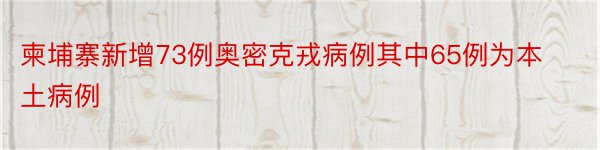 柬埔寨新增73例奥密克戎病例其中65例为本土病例